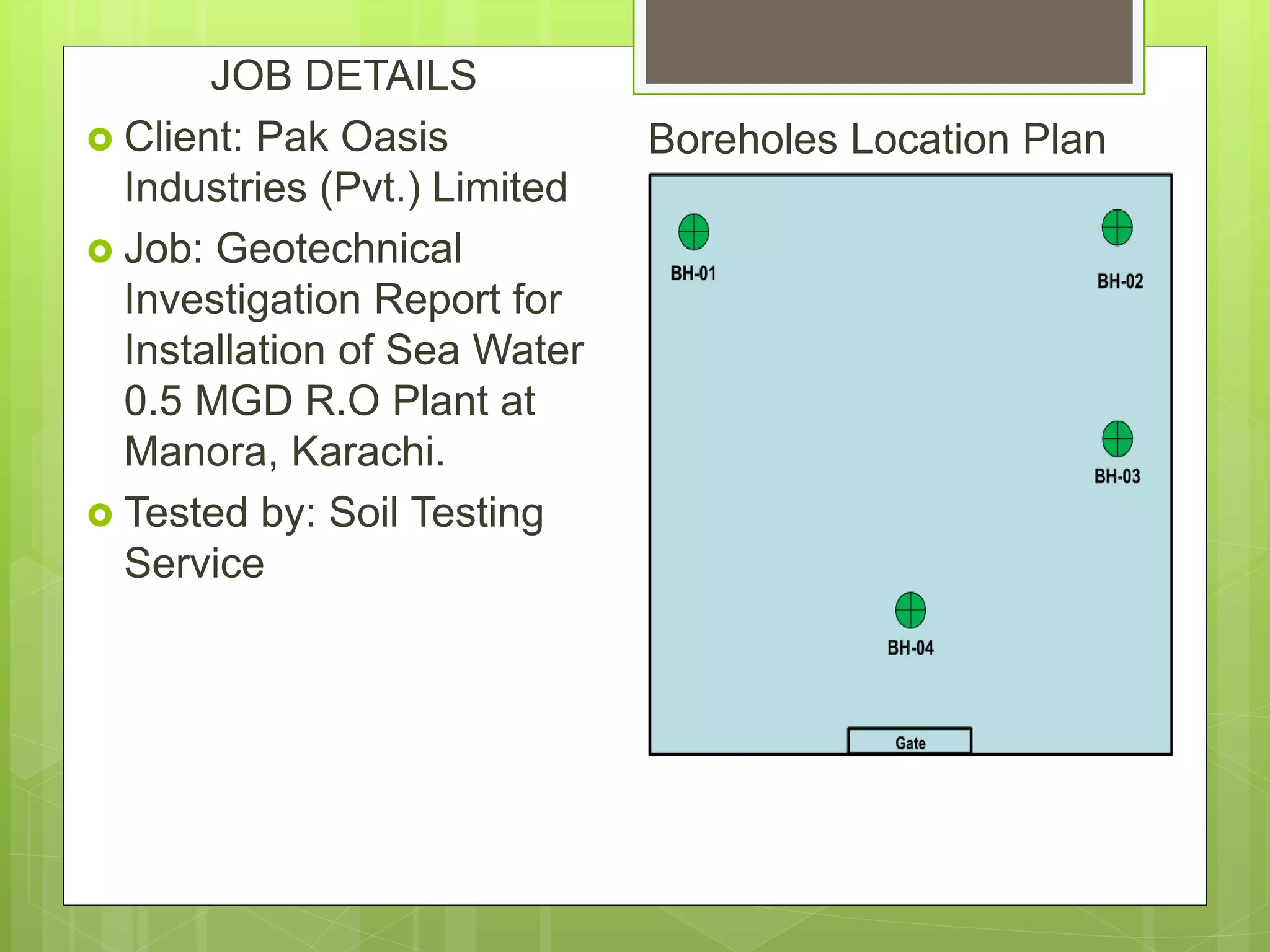 JOB DETAILS

Client: Pak Oasis Industries (Pvt.) Limited

Job: Geotechnical Investigation Report for Installation of Sea Water 0.5 MGD R.O Plant at Manora, Karachi.

Tested by: Soil Testing Service

Boreholes Location Plan

BH-01

BH-02

BH-03

BH-04

Gate